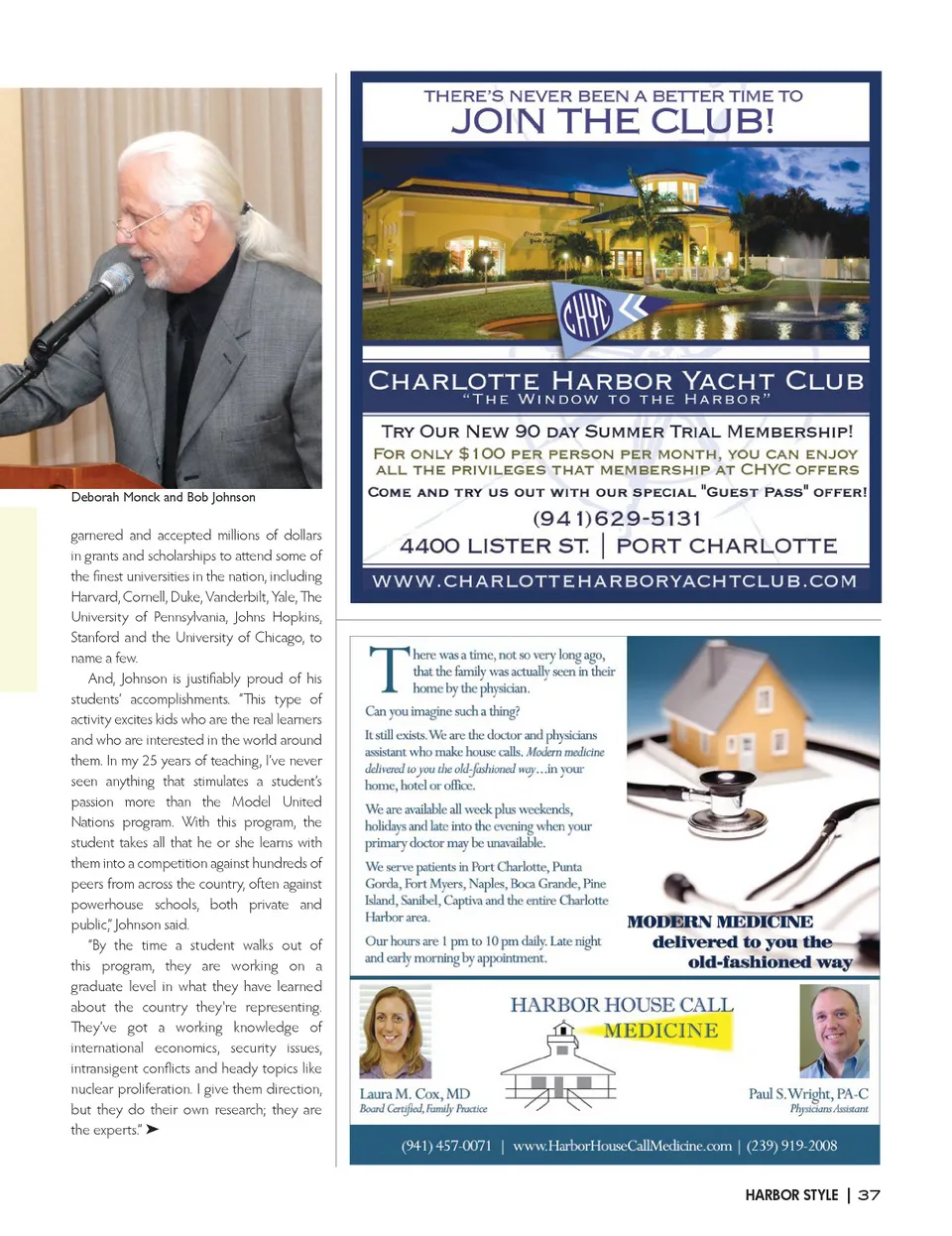 Deborah Monck and Bob Johnson

garnered and accepted millions of dollars in grants and scholarships to attend some of the finest universities in the nation, including Harvard, Cornell, Duke, Vanderbilt, Yale, The University of Pennsylvania, Johns Hopkins, Stanford and the University of Chicago, to name a few.

And, Johnson is justifiably proud of his students' accomplishments. "This type of activity excites kids who are the real learners and who are interested in the world around them. In my 25 years of teaching, I've never seen anything that stimulates a student's passion more than the Model United Nations program. With this program, the student takes all that he or she learns with them into a competition against hundreds of peers from across the country, often against powerhouse schools, both private and public," Johnson said.

"By the time a student walks out of this program, they are working on a graduate level in what they have learned about the country they're representing. They've got a working knowledge of international economics, security issues, intransigent conflicts and heady topics like nuclear proliferation. I give them direction, but they do their own research; they are the experts." ➤

THERE'S NEVER BEEN A BETTER TIME TO
JOIN THE CLUB!

CHYC

CHARLOTTE HARBOR YACHT CLUB
"THE WINDOW TO THE HARBOR"

TRY OUR NEW 90 DAY SUMMER TRIAL MEMBERSHIP!
FOR ONLY $100 PER PERSON PER MONTH, YOU CAN ENJOY ALL THE PRIVILEGES THAT MEMBERSHIP AT CHYC OFFERS
COME AND TRY US OUT WITH OUR SPECIAL "GUEST PASS" OFFER!
(941)629-5131
4400 LISTER ST. | PORT CHARLOTTE
WWW.CHARLOTTEHARBORYACHTCLUB.COM

There was a time, not so very long ago, that the family was actually seen in their home by the physician.

Can you imagine such a thing?

It still exists. We are the doctor and physicians assistant who make house calls. Modern medicine delivered to you the old-fashioned way…in your home, hotel or office.

We are available all week plus weekends, holidays and late into the evening when your primary doctor may be unavailable.

We serve patients in Port Charlotte, Punta Gorda, Fort Myers, Naples, Boca Grande, Pine Island, Sanibel, Captiva and the entire Charlotte Harbor area.

Our hours are 1 pm to 10 pm daily. Late night and early morning by appointment.

MODERN MEDICINE
delivered to you the
old-fashioned way

HARBOR HOUSE CALL
MEDICINE

Laura M. Cox, MD
Board Certified, Family Practice

Paul S. Wright, PA-C
Physicians Assistant

(941) 457-0071 | www.HarborHouseCallMedicine.com | (239) 919-2008

HARBOR STYLE | 37